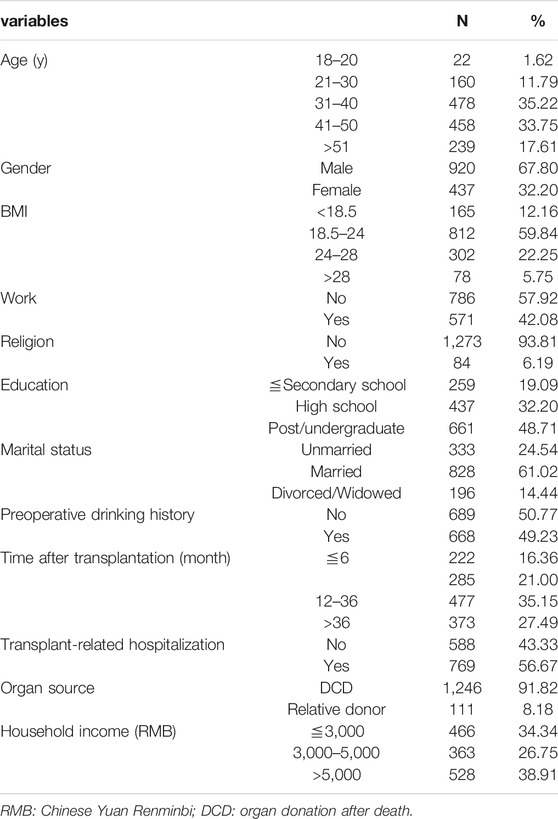 | variables | | N | % |
|---|---|---|---|
| Age (y) | 18–20 | 22 | 1.62 |
| | 21–30 | 160 | 11.79 |
| | 31–40 | 478 | 35.22 |
| | 41–50 | 458 | 33.75 |
| | >51 | 239 | 17.61 |
| Gender | Male | 920 | 67.80 |
| | Female | 437 | 32.20 |
| BMI | <18.5 | 165 | 12.16 |
| | 18.5–24 | 812 | 59.84 |
| | 24–28 | 302 | 22.25 |
| | >28 | 78 | 5.75 |
| Work | No | 786 | 57.92 |
| | Yes | 571 | 42.08 |
| Religion | No | 1,273 | 93.81 |
| | Yes | 84 | 6.19 |
| Education | ≦Secondary school | 259 | 19.09 |
| | High school | 437 | 32.20 |
| | Post/undergraduate | 661 | 48.71 |
| Marital status | Unmarried | 333 | 24.54 |
| | Married | 828 | 61.02 |
| | Divorced/Widowed | 196 | 14.44 |
| Preoperative drinking history | No | 689 | 50.77 |
| | Yes | 668 | 49.23 |
| Time after transplantation (month) | ≦6 | 222 | 16.36 |
| | | 285 | 21.00 |
| | 12–36 | 477 | 35.15 |
| | >36 | 373 | 27.49 |
| Transplant-related hospitalization | No | 588 | 43.33 |
| | Yes | 769 | 56.67 |
| Organ source | DCD | 1,246 | 91.82 |
| | Relative donor | 111 | 8.18 |
| Household income (RMB) | ≦3,000 | 466 | 34.34 |
| | 3,000–5,000 | 363 | 26.75 |
| | >5,000 | 528 | 38.91 |

RMB: Chinese Yuan Renminbi; DCD: organ donation after death.